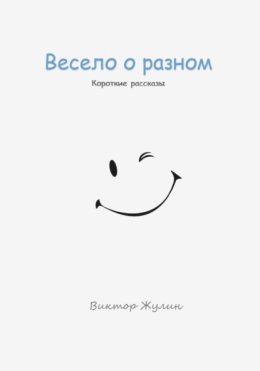 Весело о разном

Короткие рассказы

Виктор Жулин